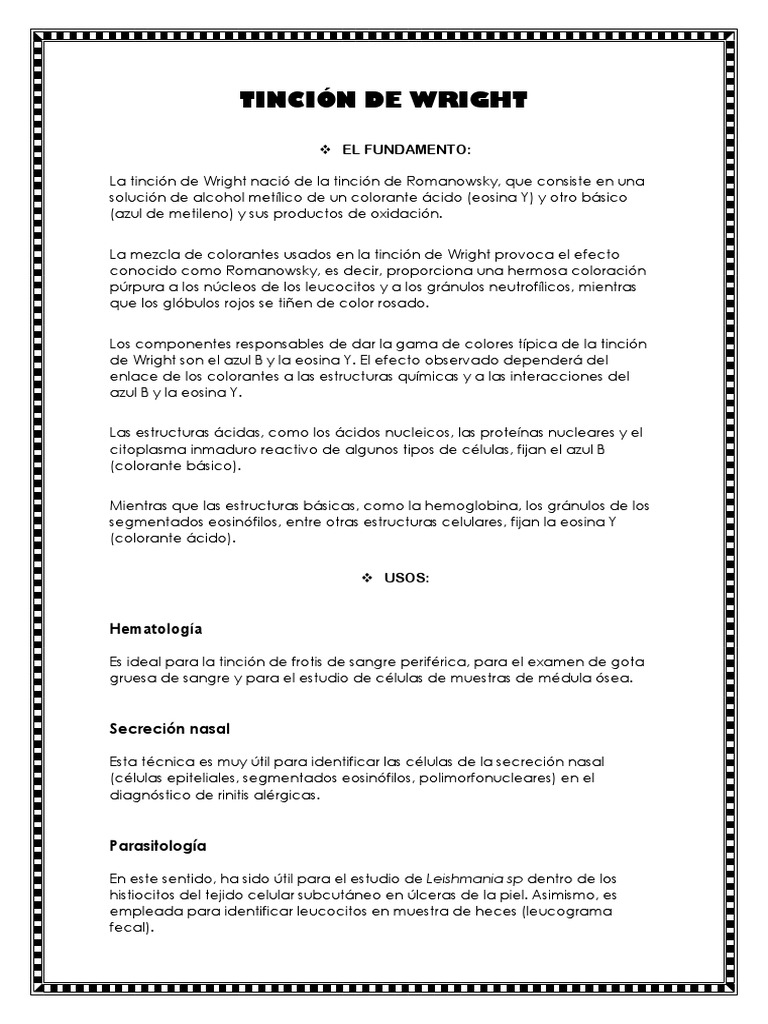 TINCIÓN DE WRIGHT

❖ EL FUNDAMENTO:

La tinción de Wright nació de la tinción de Romanowsky, que consiste en una solución de alcohol metílico de un colorante ácido (eosina Y) y otro básico (azul de metileno) y sus productos de oxidación.

La mezcla de colorantes usados en la tinción de Wright provoca el efecto conocido como Romanowsky, es decir, proporciona una hermosa coloración púrpura a los núcleos de los leucocitos y a los gránulos neutrofílicos, mientras que los glóbulos rojos se tiñen de color rosado.

Los componentes responsables de dar la gama de colores típica de la tinción de Wright son el azul B y la eosina Y. El efecto observado dependerá del enlace de los colorantes a las estructuras químicas y a las interacciones del azul B y la eosina Y.

Las estructuras ácidas, como los ácidos nucleicos, las proteínas nucleares y el citoplasma inmaduro reactivo de algunos tipos de células, fijan el azul B (colorante básico).

Mientras que las estructuras básicas, como la hemoglobina, los gránulos de los segmentados eosinófilos, entre otras estructuras celulares, fijan la eosina Y (colorante ácido).

❖ USOS:

Hematología

Es ideal para la tinción de frotis de sangre periférica, para el examen de gota gruesa de sangre y para el estudio de células de muestras de médula ósea.

Secreción nasal

Esta técnica es muy útil para identificar las células de la secreción nasal (células epiteliales, segmentados eosinófilos, polimorfonucleares) en el diagnóstico de rinitis alérgicas.

Parasitología

En este sentido, ha sido útil para el estudio de Leishmania sp dentro de los histiocitos del tejido celular subcutáneo en úlceras de la piel. Asimismo, es empleada para identificar leucocitos en muestra de heces (leucograma fecal).